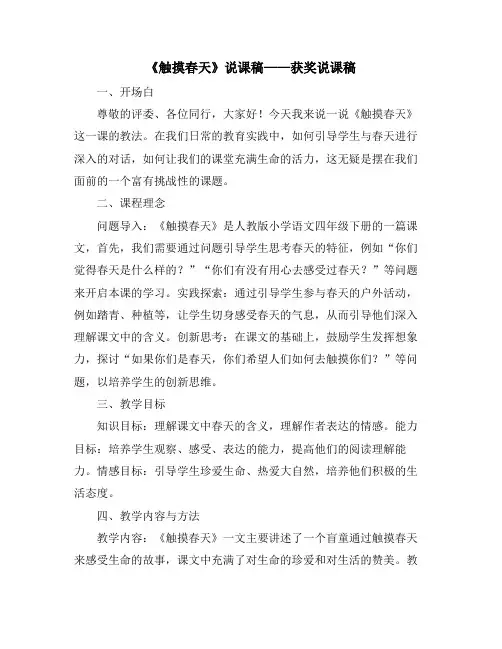 《触摸春天》说课稿——获奖说课稿

一、开场白

尊敬的评委、各位同行，大家好！今天我来说一说《触摸春天》这一课的教法。在我们日常的教育实践中，如何引导学生与春天进行深入的对话，如何让我们的课堂充满生命的活力，这无疑是摆在我们面前的一个富有挑战性的课题。

二、课程理念

问题导入：《触摸春天》是人教版小学语文四年级下册的一篇课文，首先，我们需要通过问题引导学生思考春天的特征，例如“你们觉得春天是什么样的？”“你们有没有用心去感受过春天？”等问题来开启本课的学习。实践探索：通过引导学生参与春天的户外活动，例如踏青、种植等，让学生切身感受春天的气息，从而引导他们深入理解课文中的含义。创新思考：在课文的基础上，鼓励学生发挥想象力，探讨“如果你们是春天，你们希望人们如何去触摸你们？”等问题，以培养学生的创新思维。

三、教学目标

知识目标：理解课文中春天的含义，理解作者表达的情感。能力目标：培养学生观察、感受、表达的能力，提高他们的阅读理解能力。情感目标：引导学生珍爱生命、热爱大自然，培养他们积极的生活态度。

四、教学内容与方法

教学内容：《触摸春天》一文主要讲述了一个盲童通过触摸春天来感受生命的故事，课文中充满了对生命的珍爱和对生活的赞美。教